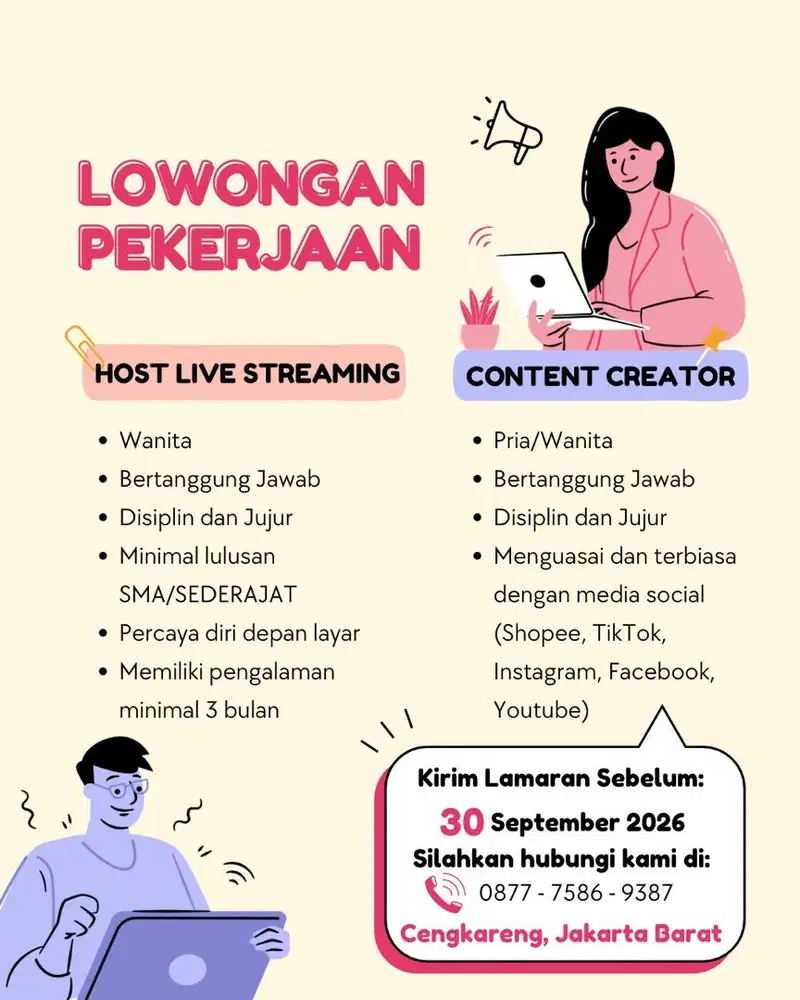 LOWONGAN PEKERJAAN

HOST LIVE STREAMING

- Wanita
- Bertanggung Jawab
- Disiplin dan Jujur
- Minimal lulusan SMA/SEDERAJAT
- Percaya diri depan layar
- Memiliki pengalaman minimal 3 bulan

CONTENT CREATOR

- Pria/Wanita
- Bertanggung Jawab
- Disiplin dan Jujur
- Menguasai dan terbiasa dengan media social (Shopee, TikTok, Instagram, Facebook, Youtube)

Kirim Lamaran Sebelum:
30 September 2026
Silahkan hubungi kami di:
0877 - 7586 - 9387
Cengkareng, Jakarta Barat